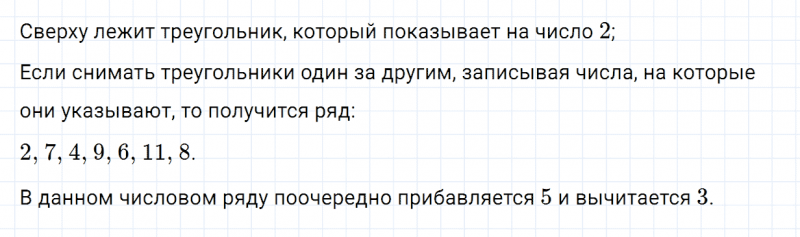 Сверху лежит треугольник, который показывает на число $2$;

Если снимать треугольники один за другим, записывая числа, на которые они указывают, то получится ряд:

$2, 7, 4, 9, 6, 11, 8.$

В данном числовом ряду поочередно прибавляется $5$ и вычитается $3$.